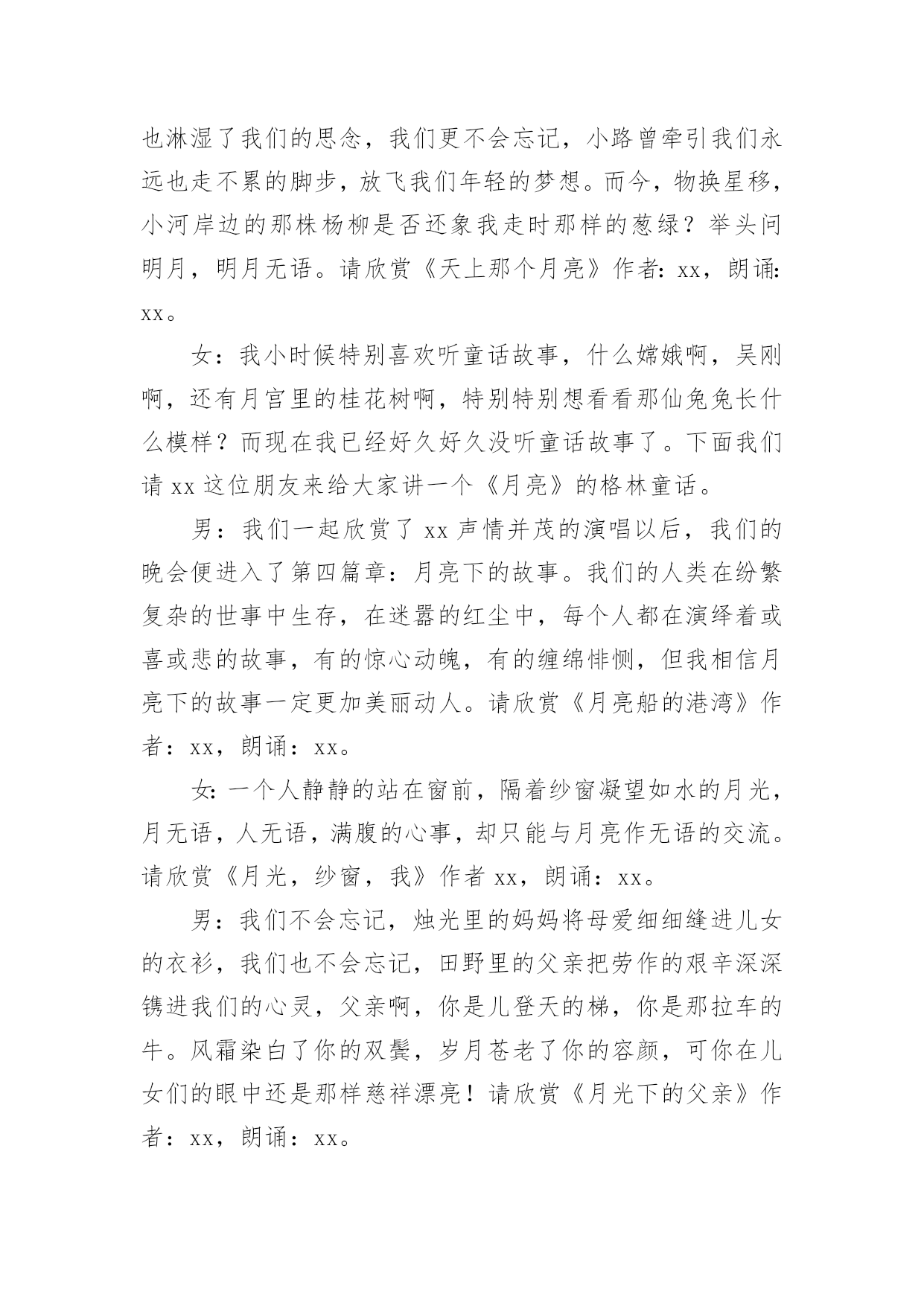 也淋湿了我们的思念，我们更不会忘记，小路曾牵引我们永远也走不累的脚步，放飞我们年轻的梦想。而今，物换星移，小河岸边的那株杨柳是否还象我走时那样的葱绿？举头问明月，明月无语。请欣赏《天上那个月亮》作者：xx，朗诵：xx。

女：我小时候特别喜欢听童话故事，什么嫦娥啊，吴刚啊，还有月宫里的桂花树啊，特别特别想看看那仙兔兔长什么模样？而现在我已经好久好久没听童话故事了。下面我们请 xx 这位朋友来给大家讲一个《月亮》的格林童话。

男：我们一起欣赏了 xx 声情并茂的演唱以后，我们的晚会便进入了第四篇章：月亮下的故事。我们的人类在纷繁复杂的世事中生存，在迷嚣的红尘中，每个人都在演绎着或喜或悲的故事，有的惊心动魄，有的缠绵悱恻，但我相信月亮下的故事一定更加美丽动人。请欣赏《月亮船的港湾》作者：xx，朗诵：xx。

女：一个人静静的站在窗前，隔着纱窗凝望如水的月光，月无语，人无语，满腹的心事，却只能与月亮作无语的交流。请欣赏《月光，纱窗，我》作者 xx，朗诵：xx。

男：我们不会忘记，烛光里的妈妈将母爱细细缝进儿女的衣衫，我们也不会忘记，田野里的父亲把劳作的艰辛深深镌进我们的心灵，父亲啊，你是儿登天的梯，你是那拉车的牛。风霜染白了你的双鬓，岁月苍老了你的容颜，可你在儿女们的眼中还是那样慈祥漂亮！请欣赏《月光下的父亲》作者：xx，朗诵：xx。